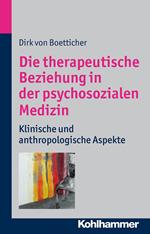 Dirk von Boetticher

Die therapeutische Beziehung in der psychosozialen Medizin

Klinische und anthropologische Aspekte

Kohlhammer